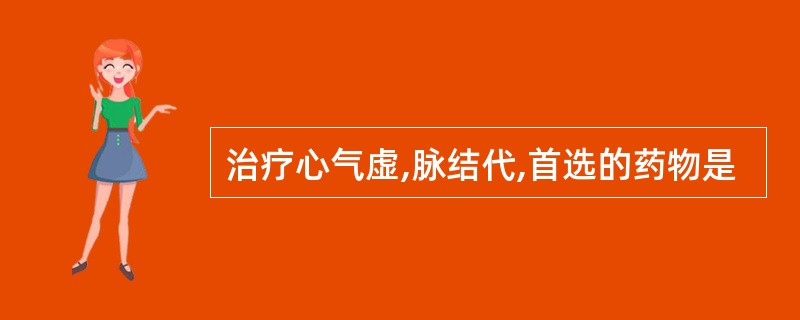 治疗心气虚,脉结代,首选的药物是